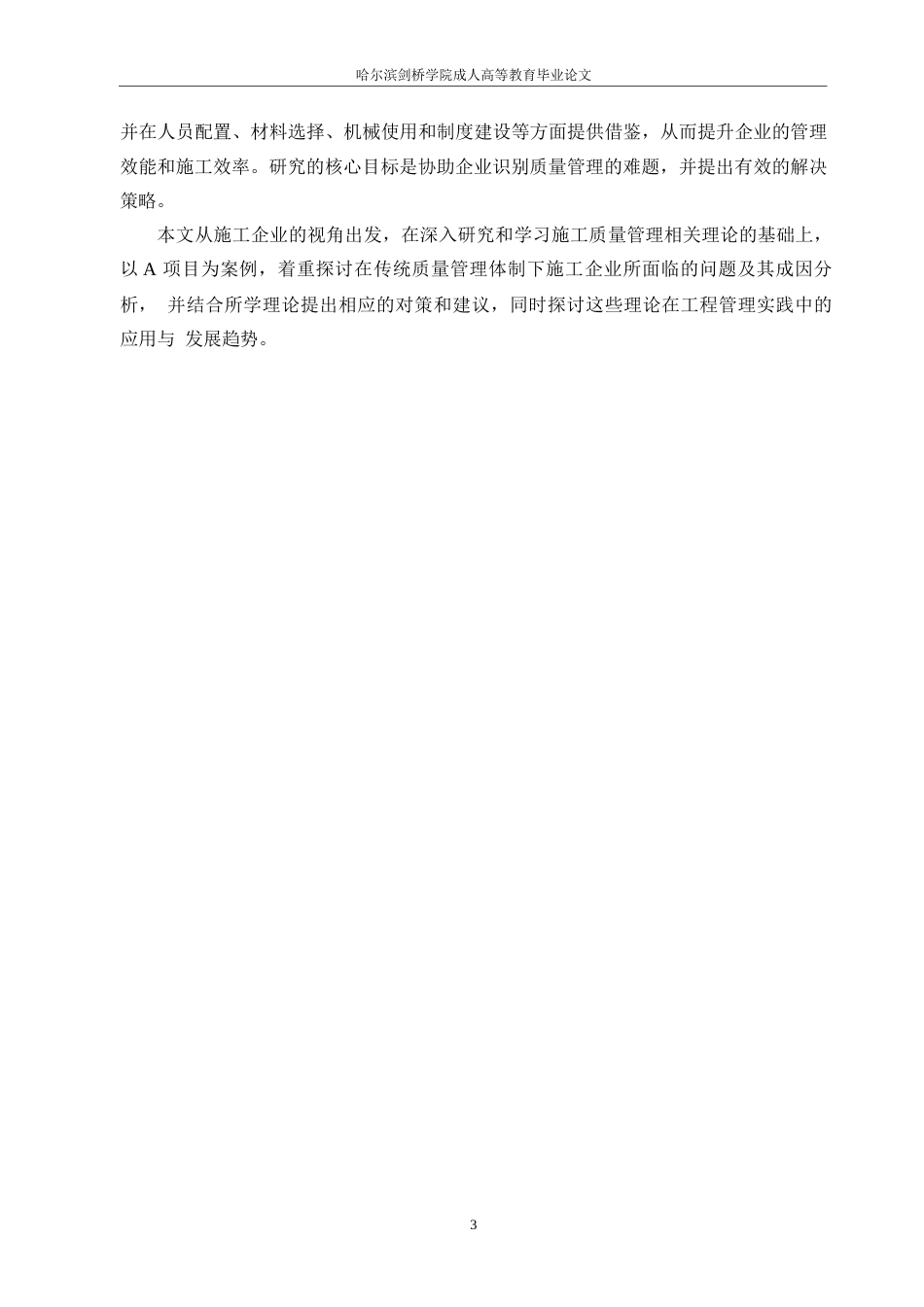 哈尔滨剑桥学院成人高等教育毕业论文

并在人员配置、材料选择、机械使用和制度建设等方面提供借鉴，从而提升企业的管理效能和施工效率。研究的核心目标是协助企业识别质量管理的难题，并提出有效的解决策略。

本文从施工企业的视角出发，在深入研究和学习施工质量管理相关理论的基础上，以 A 项目为案例，着重探讨在传统质量管理体制下施工企业所面临的问题及其成因分析， 并结合所学理论提出相应的对策和建议，同时探讨这些理论在工程管理实践中的应用与 发展趋势。

3